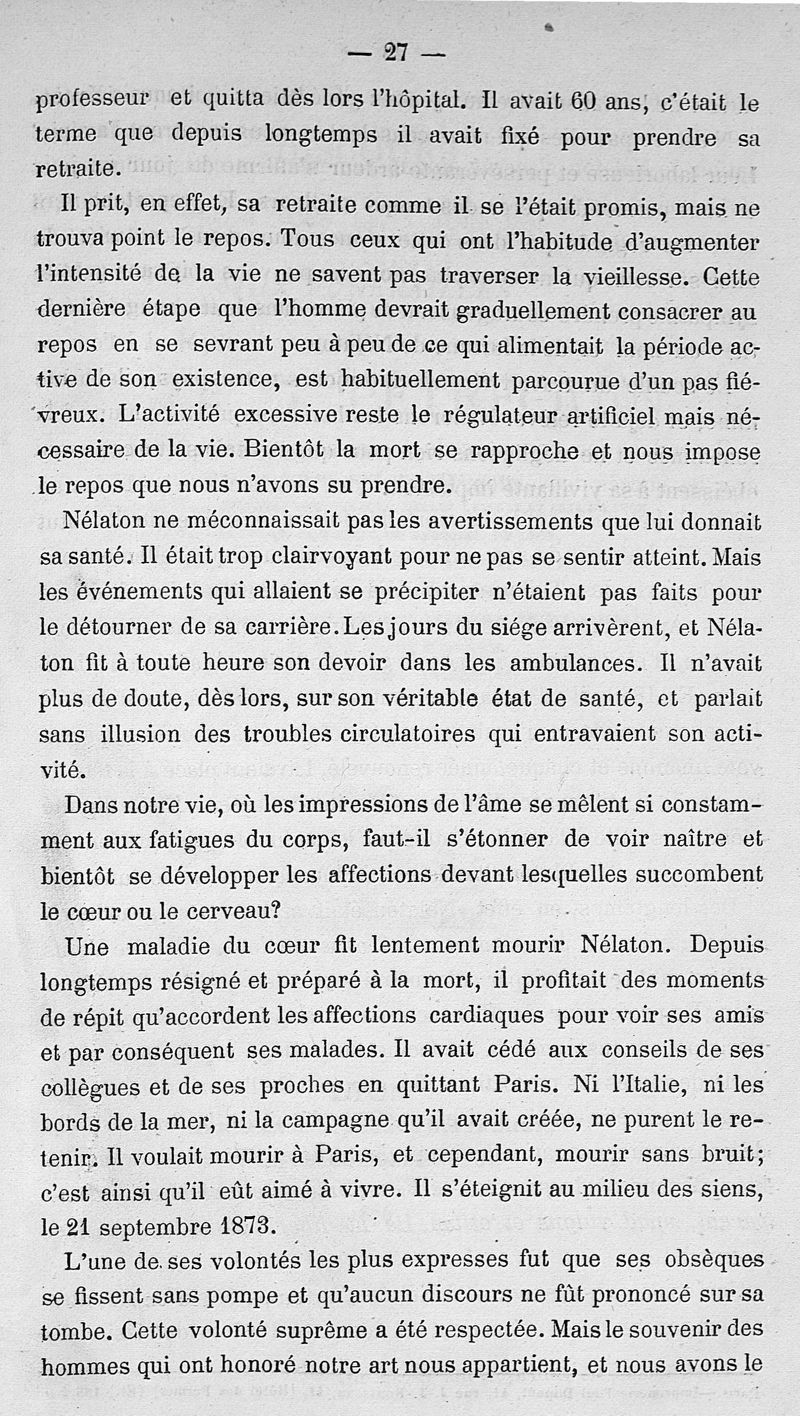 — 27 —

professeur et quitta dès lors l'hôpital. Il avait 60 ans, c'était le terme que depuis longtemps il avait fixé pour prendre sa retraite.

Il prit, en effet, sa retraite comme il se l'était promis, mais ne trouva point le repos. Tous ceux qui ont l'habitude d'augmenter l'intensité de la vie ne savent pas traverser la vieillesse. Cette dernière étape que l'homme devrait graduellement consacrer au repos en se sevrant peu à peu de ce qui alimentait la période active de son existence, est habituellement parcourue d'un pas fiévreux. L'activité excessive reste le régulateur artificiel mais nécessaire de la vie. Bientôt la mort se rapproche et nous impose le repos que nous n'avons su prendre.

Nélaton ne méconnaissait pas les avertissements que lui donnait sa santé. Il était trop clairvoyant pour ne pas se sentir atteint. Mais les événements qui allaient se précipiter n'étaient pas faits pour le détourner de sa carrière. Les jours du siége arrivèrent, et Nélaton fit à toute heure son devoir dans les ambulances. Il n'avait plus de doute, dès lors, sur son véritable état de santé, et parlait sans illusion des troubles circulatoires qui entravaient son activité.

Dans notre vie, où les impressions de l'âme se mêlent si constamment aux fatigues du corps, faut-il s'étonner de voir naître et bientôt se développer les affections devant lesquelles succombent le cœur ou le cerveau?

Une maladie du cœur fit lentement mourir Nélaton. Depuis longtemps résigné et préparé à la mort, il profitait des moments de répit qu'accordent les affections cardiaques pour voir ses amis et par conséquent ses malades. Il avait cédé aux conseils de ses collègues et de ses proches en quittant Paris. Ni l'Italie, ni les bords de la mer, ni la campagne qu'il avait créée, ne purent le retenir. Il voulait mourir à Paris, et cependant, mourir sans bruit; c'est ainsi qu'il eût aimé à vivre. Il s'éteignit au milieu des siens, le 21 septembre 1873.

L'une de ses volontés les plus expresses fut que ses obsèques se fissent sans pompe et qu'aucun discours ne fût prononcé sur sa tombe. Cette volonté suprême a été respectée. Mais le souvenir des hommes qui ont honoré notre art nous appartient, et nous avons le